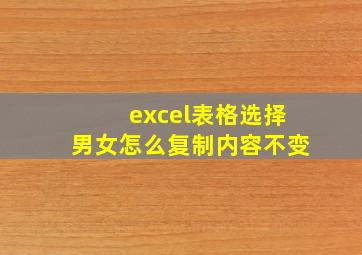 excel表格选择
男女怎么复制内容不变